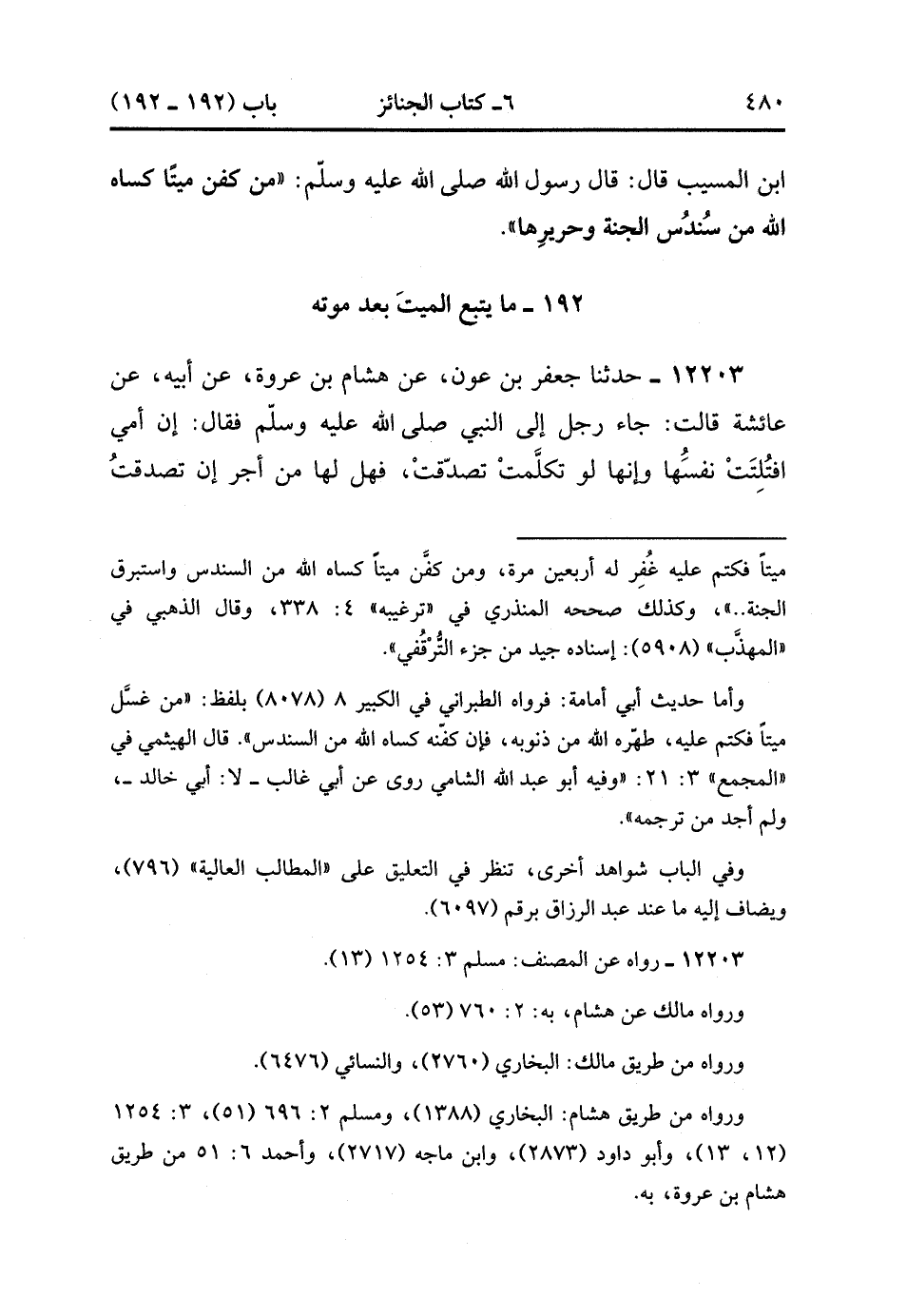 ٤٨٠ ٦ـ كتاب الجنائز باب (١٩٢ ـ ١٩٢)

ابن المسيب قال: قال رسول الله صلى الله عليه وسلّم: «من كفن ميتًا كساه الله من سُندُس الجنة وحريرِها».

١٩٢ ـ ما يتبع الميتَ بعد موته

١٢٢٠٣ ـ حدثنا جعفر بن عون، عن هشام بن عروة، عن أبيه، عن عائشة قالت: جاء رجل إلى النبي صلى الله عليه وسلّم فقال: إن أمي افتُلِتَتْ نفسُها وإنها لو تكلَّمتْ تصدّقتْ، فهل لها من أجر إن تصدقتُ

ميتاً فكتم عليه غُفِر له أربعين مرة، ومن كفَّن ميتاً كساه الله من السندس واستبرق الجنة..»، وكذلك صححه المنذري في «ترغيبه» ٤: ٣٣٨، وقال الذهبي في «المهذَّب» (٥٩٠٨): إسناده جيد من جزء التُّرْقُفي».

وأما حديث أبي أمامة: فرواه الطبراني في الكبير ٨ (٨٠٧٨) بلفظ: «من غسَّل ميتاً فكتم عليه، طهّره الله من ذنوبه، فإن كفّنه كساه الله من السندس». قال الهيثمي في «المجمع» ٣: ٢١: «وفيه أبو عبد الله الشامي روى عن أبي غالب ـ لا: أبي خالد ـ، ولم أجد من ترجمه».

وفي الباب شواهد أخرى، تنظر في التعليق على «المطالب العالية» (٧٩٦)، ويضاف إليه ما عند عبد الرزاق برقم (٦٠٩٧).

١٢٢٠٣ ـ رواه عن المصنف: مسلم ٣: ١٢٥٤ (١٣).

ورواه مالك عن هشام، به: ٢: ٧٦٠ (٥٣).

ورواه من طريق مالك: البخاري (٢٧٦٠)، والنسائي (٦٤٧٦).

ورواه من طريق هشام: البخاري (١٣٨٨)، ومسلم ٢: ٦٩٦ (٥١)، ٣: ١٢٥٤ (١٢، ١٣)، وأبو داود (٢٨٧٣)، وابن ماجه (٢٧١٧)، وأحمد ٦: ٥١ من طريق هشام بن عروة، به.